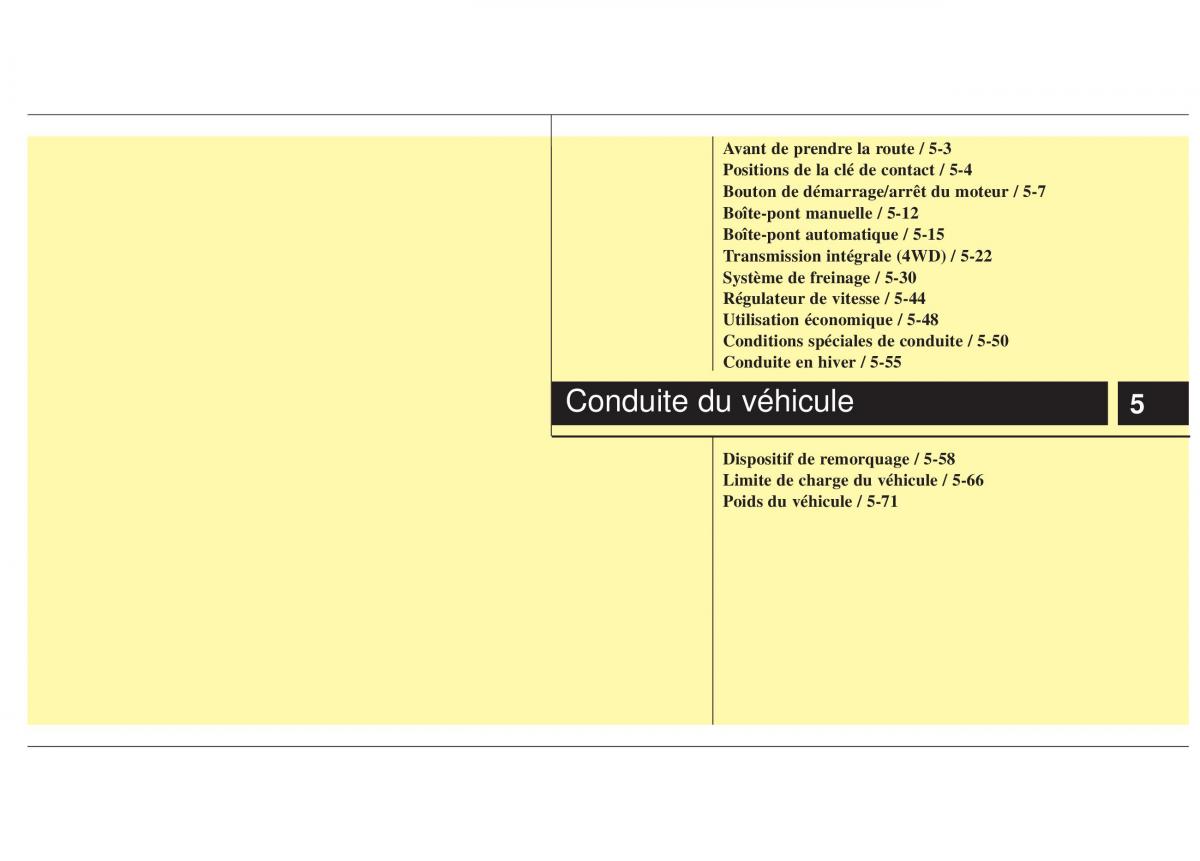 Avant de prendre la route / 5-3
Positions de la clé de contact / 5-4
Bouton de démarrage/arrêt du moteur / 5-7
Boîte-pont manuelle / 5-12
Boîte-pont automatique / 5-15
Transmission intégrale (4WD) / 5-22
Système de freinage / 5-30
Régulateur de vitesse / 5-44
Utilisation économique / 5-48
Conditions spéciales de conduite / 5-50
Conduite en hiver / 5-55

Conduite du véhicule

5

Dispositif de remorquage / 5-58
Limite de charge du véhicule / 5-66
Poids du véhicule / 5-71